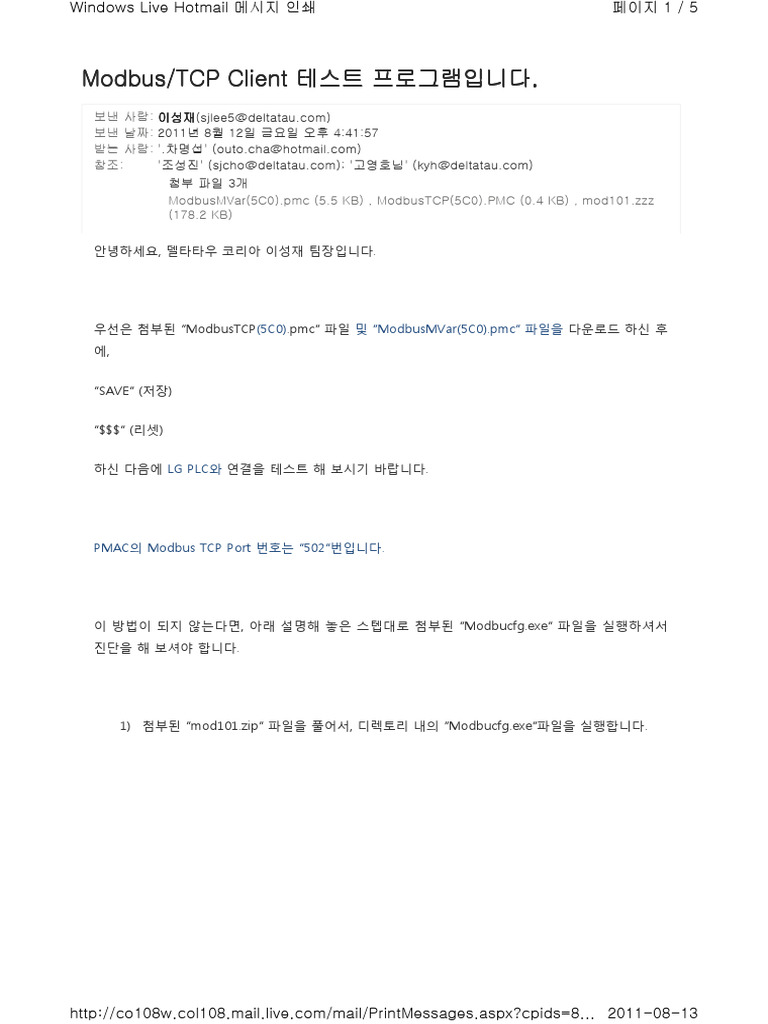 Windows Live Hotmail 메시지 인쇄

페이지 1 / 5

Modbus/TCP Client 테스트 프로그램입니다.

보낸 사람: 이성재(sjlee5@deltatau.com)
보낸 날짜: 2011년 8월 12일 금요일 오후 4:41:57
받는 사람: '.차명섭' (outo.cha@hotmail.com)
참조: '조성진' (sjcho@deltatau.com); '고영호님' (kyh@deltatau.com)
첨부 파일 3개
ModbusMVar(5C0).pmc (5.5 KB) , ModbusTCP(5C0).PMC (0.4 KB) , mod101.zzz (178.2 KB)

안녕하세요, 델타타우 코리아 이성재 팀장입니다.

우선은 첨부된 "ModbusTCP(5C0).pmc" 파일 및 "ModbusMVar(5C0).pmc" 파일을 다운로드 하신 후에,

"SAVE" (저장)

"$$$" (리셋)

하신 다음에 LG PLC와 연결을 테스트 해 보시기 바랍니다.

PMAC의 Modbus TCP Port 번호는 "502"번입니다.

이 방법이 되지 않는다면, 아래 설명해 놓은 스텝대로 첨부된 "Modbucfg.exe" 파일을 실행하셔서 진단을 해 보셔야 합니다.

1) 첨부된 "mod101.zip" 파일을 풀어서, 디렉토리 내의 "Modbucfg.exe"파일을 실행합니다.

http://co108w.col108.mail.live.com/mail/PrintMessages.aspx?cpids=8... 2011-08-13